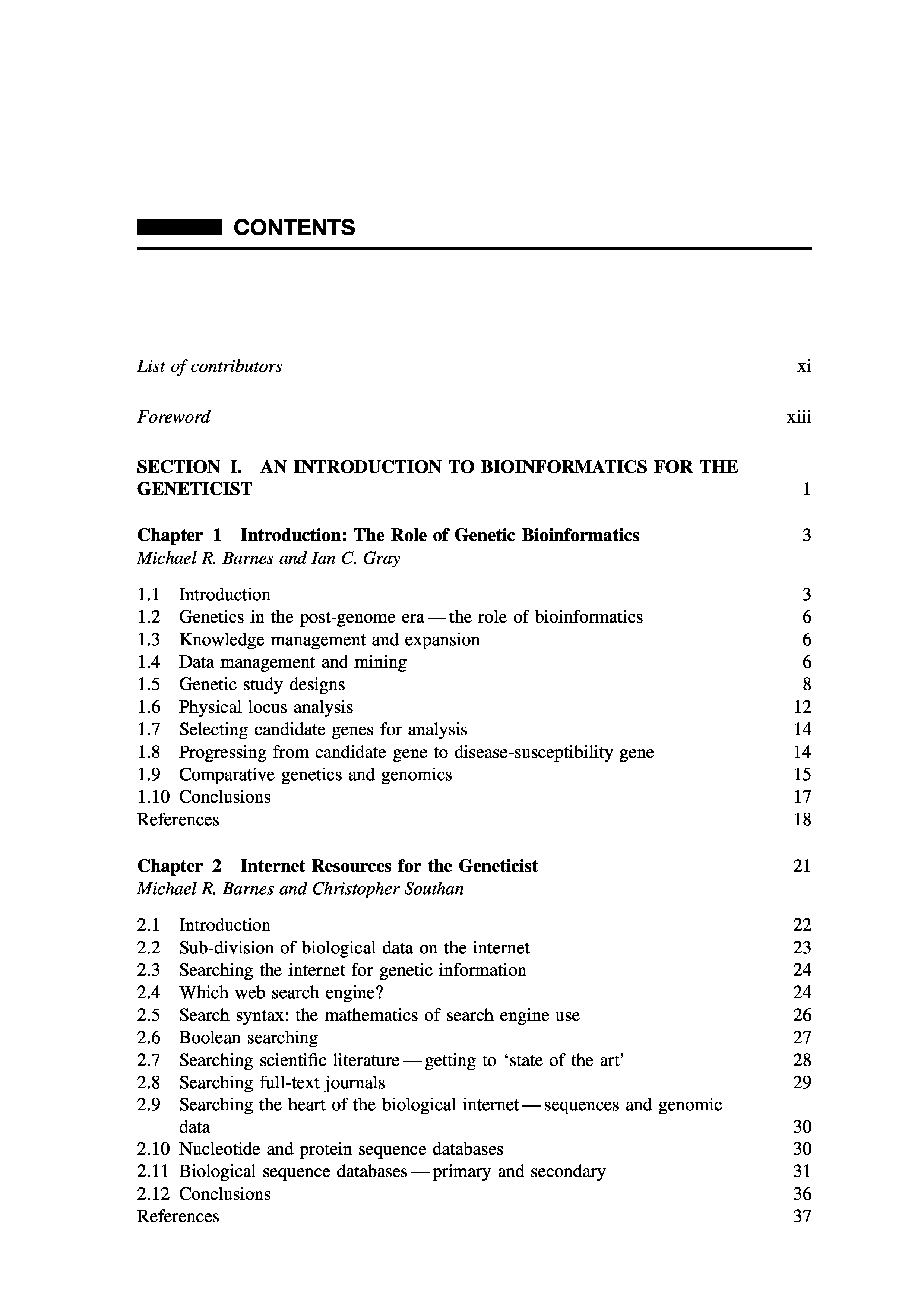 CONTENTS

List of contributors xi

Foreword xiii

SECTION I. AN INTRODUCTION TO BIOINFORMATICS FOR THE GENETICIST 1

Chapter 1 Introduction: The Role of Genetic Bioinformatics 3
Michael R. Barnes and Ian C. Gray

1.1 Introduction 3
1.2 Genetics in the post-genome era — the role of bioinformatics 6
1.3 Knowledge management and expansion 6
1.4 Data management and mining 6
1.5 Genetic study designs 8
1.6 Physical locus analysis 12
1.7 Selecting candidate genes for analysis 14
1.8 Progressing from candidate gene to disease-susceptibility gene 14
1.9 Comparative genetics and genomics 15
1.10 Conclusions 17
References 18

Chapter 2 Internet Resources for the Geneticist 21
Michael R. Barnes and Christopher Southan

2.1 Introduction 22
2.2 Sub-division of biological data on the internet 23
2.3 Searching the internet for genetic information 24
2.4 Which web search engine? 24
2.5 Search syntax: the mathematics of search engine use 26
2.6 Boolean searching 27
2.7 Searching scientific literature — getting to ‘state of the art’ 28
2.8 Searching full-text journals 29
2.9 Searching the heart of the biological internet — sequences and genomic data 30
2.10 Nucleotide and protein sequence databases 30
2.11 Biological sequence databases — primary and secondary 31
2.12 Conclusions 36
References 37